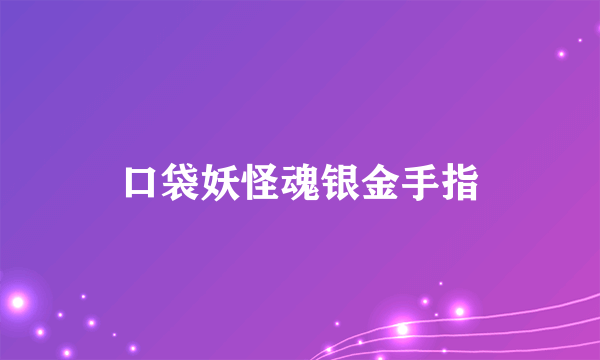 口袋妖怪魂银金手指